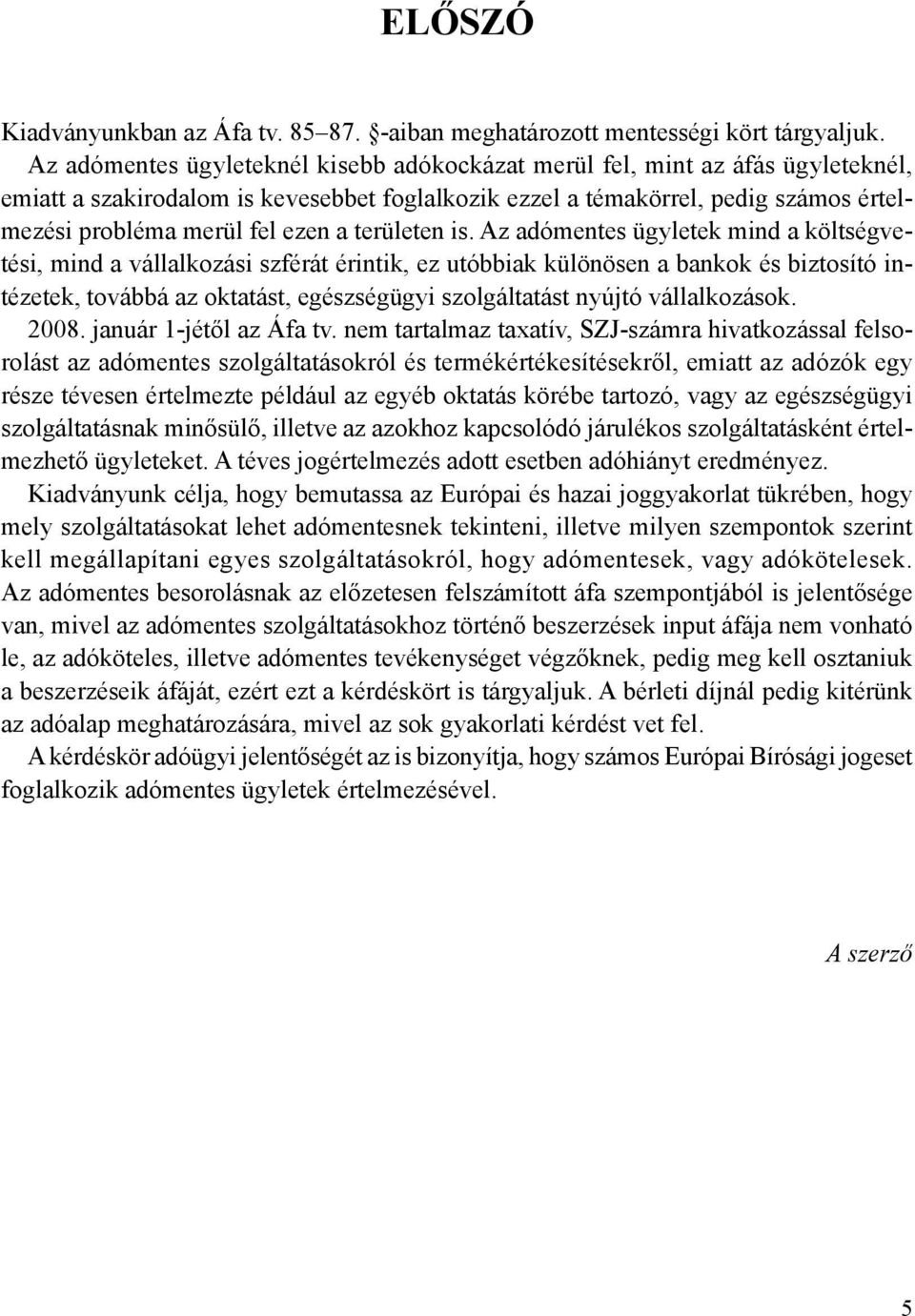 ELŐSZÓ

Kiadványunkban az Áfa tv. 85–87. §-aiban meghatározott mentességi kört tárgyaljuk. Az adómentes ügyleteknél kisebb adókockázat merül fel, mint az áfás ügyleteknél, emiatt a szakirodalom is kevesebbet foglalkozik ezzel a témakörrel, pedig számos értelmezési probléma merül fel ezen a területen is. Az adómentes ügyletek mind a költségvetési, mind a vállalkozási szférát érintik, ez utóbbiak különösen a bankok és biztosító intézetek, továbbá az oktatást, egészségügyi szolgáltatást nyújtó vállalkozások.

2008. január 1-jétől az Áfa tv. nem tartalmaz taxatív, SZJ-számra hivatkozással felsorolást az adómentes szolgáltatásokról és termékértékesítésekről, emiatt az adózók egy része tévesen értelmezte például az egyéb oktatás körébe tartozó, vagy az egészségügyi szolgáltatásnak minősülő, illetve az azokhoz kapcsolódó járulékos szolgáltatásként értelmezhető ügyleteket. A téves jogértelmezés adott esetben adóhiányt eredményez.

Kiadványunk célja, hogy bemutassa az Európai és hazai joggyakorlat tükrében, hogy mely szolgáltatásokat lehet adómentesnek tekinteni, illetve milyen szempontok szerint kell megállapítani egyes szolgáltatásokról, hogy adómentesek, vagy adókötelesek. Az adómentes besorolásnak az előzetesen felszámított áfa szempontjából is jelentősége van, mivel az adómentes szolgáltatásokhoz történő beszerzések input áfája nem vonható le, az adóköteles, illetve adómentes tevékenységet végzőknek, pedig meg kell osztaniuk a beszerzéseik áfáját, ezért ezt a kérdéskört is tárgyaljuk. A bérleti díjnál pedig kitérünk az adóalap meghatározására, mivel az sok gyakorlati kérdést vet fel.

A kérdéskör adóügyi jelentőségét az is bizonyítja, hogy számos Európai Bírósági jogeset foglalkozik adómentes ügyletek értelmezésével.

A szerző

5